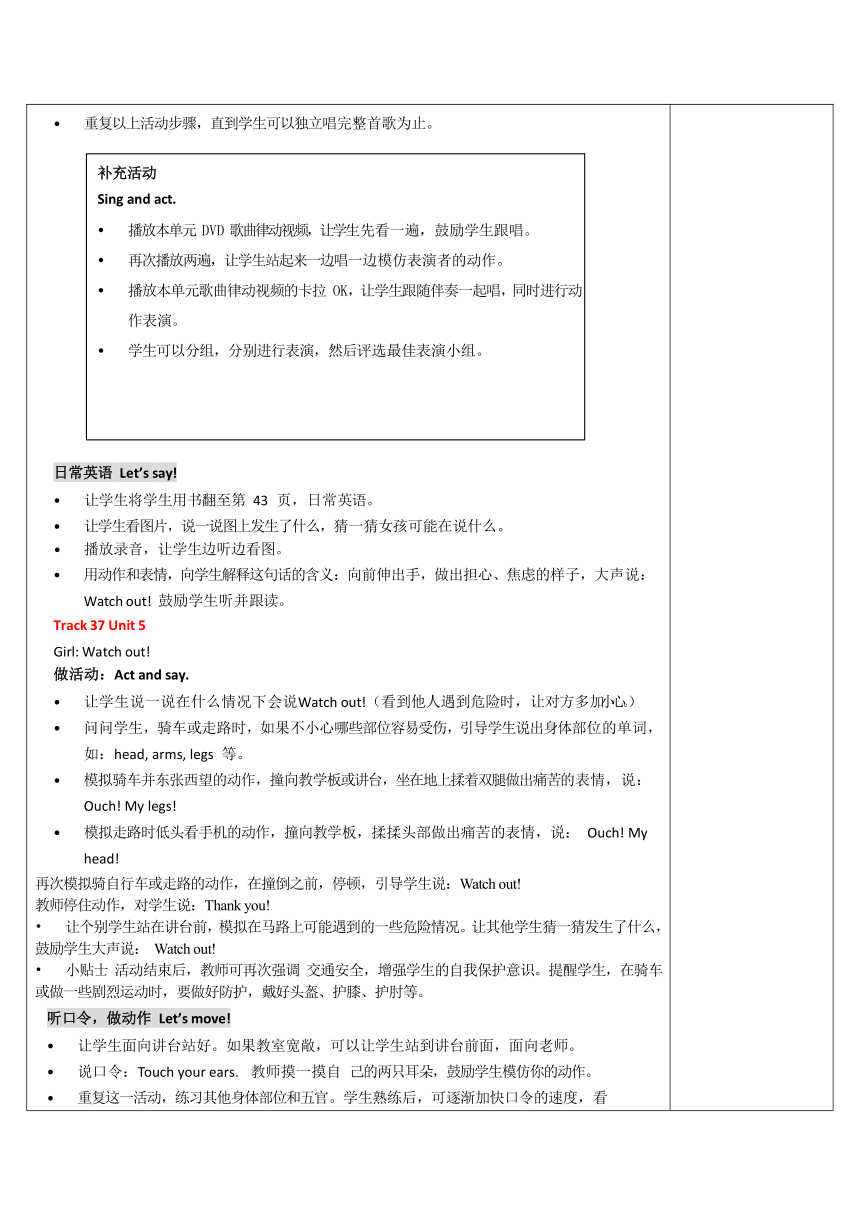 • 重复以上活动步骤，直到学生可以独立唱完整首歌为止。

补充活动
Sing and act.
• 播放本单元 DVD 歌曲律动视频，让学生先看一遍，鼓励学生跟唱。
• 再次播放两遍，让学生站起来一边唱一边模仿表演者的动作。
• 播放本单元歌曲律动视频的卡拉 OK，让学生跟随伴奏一起唱，同时进行动作表演。
• 学生可以分组，分别进行表演，然后评选最佳表演小组。

日常英语 Let's say!
• 让学生将学生用书翻至第 43 页，日常英语。
• 让学生看图片，说一说图上发生了什么，猜一猜女孩可能在说什么。
• 播放录音，让学生边听边看图。
• 用动作和表情，向学生解释这句话的含义：向前伸出手，做出担心、焦虑的样子，大声说：Watch out! 鼓励学生听并跟读。
Track 37 Unit 5
Girl: Watch out!
做活动：Act and say.
• 让学生说一说在什么情况下会说Watch out!（看到他人遇到危险时，让对方多加小心）
• 问问学生，骑车或走路时，如果不小心哪些部位容易受伤，引导学生说出身体部位的单词，如：head, arms, legs 等。
• 模拟骑车并东张西望的动作，撞向教学板或讲台，坐在地上揉着双腿做出痛苦的表情，说：Ouch! My legs!
• 模拟走路时低头看手机的动作，撞向教学板，揉揉头部做出痛苦的表情，说： Ouch! My head!
再次模拟骑自行车或走路的动作，在撞倒之前，停顿，引导学生说：Watch out!
教师停住动作，对学生说：Thank you!
• 让个别学生站在讲台前，模拟在马路上可能遇到的一些危险情况。让其他学生猜一猜发生了什么，鼓励学生大声说： Watch out!
• 小贴士 活动结束后，教师可再次强调 交通安全，增强学生的自我保护意识。提醒学生，在骑车或做一些剧烈运动时，要做好防护，戴好头盔、护膝、护肘等。
听口令，做动作 Let's move!
• 让学生面向讲台站好。如果教室宽敞，可以让学生站到讲台前面，面向老师。
• 说口令：Touch your ears. 教师摸一摸自 己的两只耳朵，鼓励学生模仿你的动作。
• 重复这一活动，练习其他身体部位和五官。学生熟练后，可逐渐加快口令的速度，看